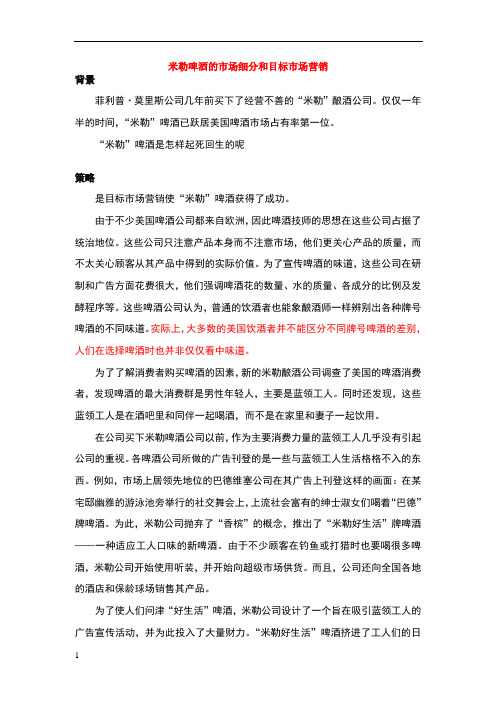 米勒啤酒的市场细分和目标市场营销

背景

菲利普·莫里斯公司几年前买下了经营不善的“米勒”酿酒公司。仅仅一年半的时间，“米勒”啤酒已跃居美国啤酒市场占有率第一位。

“米勒”啤酒是怎样起死回生的呢

策略

是目标市场营销使“米勒”啤酒获得了成功。

由于不少美国啤酒公司都来自欧洲，因此啤酒技师的思想在这些公司占据了统治地位。这些公司只注意产品本身而不注意市场，他们更关心产品的质量，而不太关心顾客从其产品中得到的实际价值。为了宣传啤酒的味道，这些公司在研制和广告方面花费很大，他们强调啤酒花的数量、水的质量、各成分的比例及发酵程序等。这些啤酒公司认为，普通的饮酒者也能象酿酒师一样辨别出各种牌号啤酒的不同味道。实际上，大多数的美国饮酒者并不能区分不同牌号啤酒的差别，人们在选择啤酒时也并非仅仅看中味道。

为了了解消费者购买啤酒的因素，新的米勒酿酒公司调查了美国的啤酒消费者，发现啤酒的最大消费群是男性年轻人，主要是蓝领工人。同时还发现，这些蓝领工人是在酒吧里和同伴一起喝酒，而不是在家里和妻子一起饮用。

在公司买下米勒啤酒公司以前，作为主要消费力量的蓝领工人几乎没有引起公司的重视。各啤酒公司所做的广告刊登的是一些与蓝领工人生活格格不入的东西。例如，市场上居领先地位的巴德维塞公司在其广告上刊登这样的画面：在某宅邸幽雅的游泳池旁举行的社交舞会上，上流社会富有的绅士淑女们喝着“巴德”牌啤酒。为此，米勒公司抛弃了“香槟”的概念，推出了“米勒好生活”牌啤酒——一种适应工人口味的新啤酒。由于不少顾客在钓鱼或打猎时也要喝很多啤酒，米勒公司开始使用听装，并开始向超级市场供货。而且，公司还向全国各地的酒店和保龄球场销售其产品。

为了使人们问津“好生活”啤酒，米勒公司设计了一个旨在吸引蓝领工人的广告宣传活动，并为此投入了大量财力。“米勒好生活”啤酒挤进了工人们的日

1